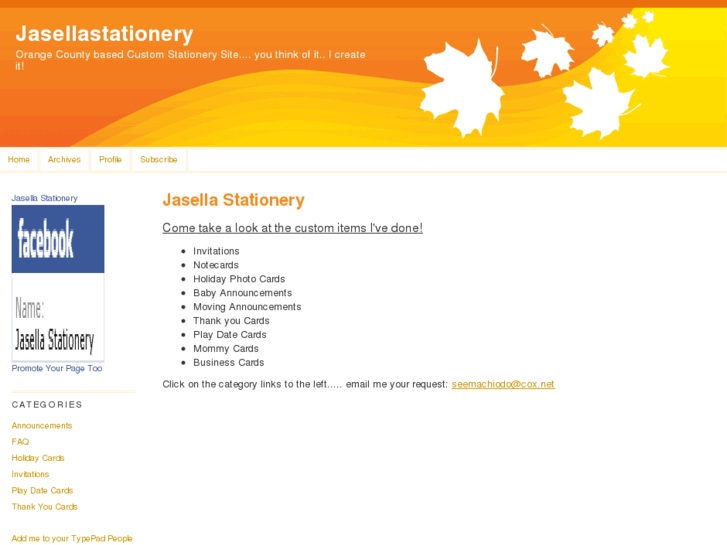 Jasellastationery

Orange County based Custom Stationery Site.... you think of it.. I create it!

Home Archives Profile Subscribe

Jasella Stationery

facebook

Name:

Jasella Stationery

Promote Your Page Too

CATEGORIES

Announcements

FAQ

Holiday Cards

Invitations

Play Date Cards

Thank You Cards

Add me to your TypePad People

Jasella Stationery

Come take a look at the custom items I've done!

- Invitations
- Notecards
- Holiday Photo Cards
- Baby Announcements
- Moving Announcements
- Thank you Cards
- Play Date Cards
- Mommy Cards
- Business Cards

Click on the category links to the left..... email me your request: seemachiodo@cox.net